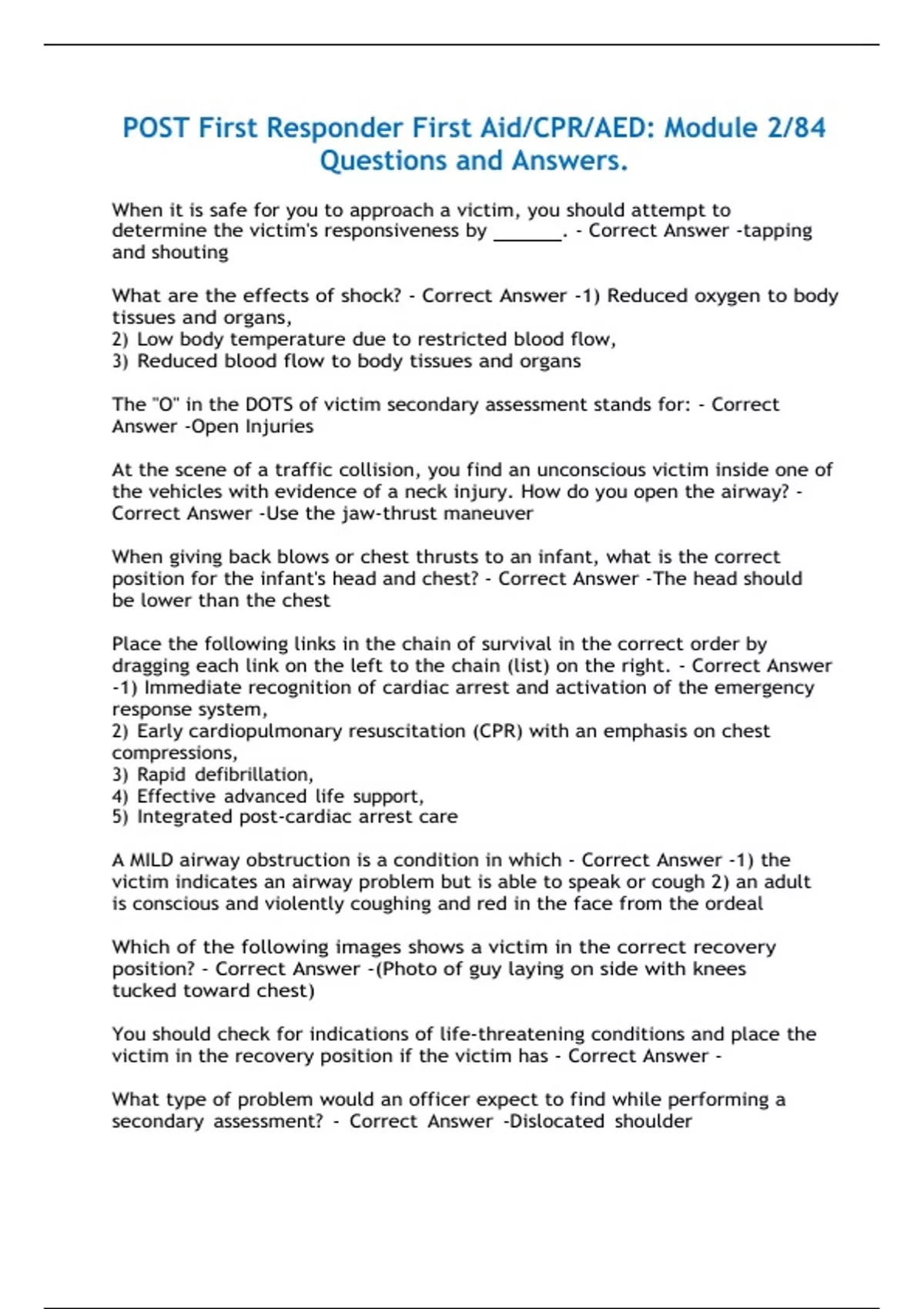 POST First Responder First Aid/CPR/AED: Module 2/84 Questions and Answers.

When it is safe for you to approach a victim, you should attempt to determine the victim's responsiveness by _______. - Correct Answer -tapping and shouting

What are the effects of shock? - Correct Answer -1) Reduced oxygen to body tissues and organs,
2) Low body temperature due to restricted blood flow,
3) Reduced blood flow to body tissues and organs

The "O" in the DOTS of victim secondary assessment stands for: - Correct Answer -Open Injuries

At the scene of a traffic collision, you find an unconscious victim inside one of the vehicles with evidence of a neck injury. How do you open the airway? - Correct Answer -Use the jaw-thrust maneuver

When giving back blows or chest thrusts to an infant, what is the correct position for the infant's head and chest? - Correct Answer -The head should be lower than the chest

Place the following links in the chain of survival in the correct order by dragging each link on the left to the chain (list) on the right. - Correct Answer -1) Immediate recognition of cardiac arrest and activation of the emergency response system,
2) Early cardiopulmonary resuscitation (CPR) with an emphasis on chest compressions,
3) Rapid defibrillation,
4) Effective advanced life support,
5) Integrated post-cardiac arrest care

A MILD airway obstruction is a condition in which - Correct Answer -1) the victim indicates an airway problem but is able to speak or cough 2) an adult is conscious and violently coughing and red in the face from the ordeal

Which of the following images shows a victim in the correct recovery position? - Correct Answer -(Photo of guy laying on side with knees tucked toward chest)

You should check for indications of life-threatening conditions and place the victim in the recovery position if the victim has - Correct Answer -

What type of problem would an officer expect to find while performing a secondary assessment? - Correct Answer -Dislocated shoulder